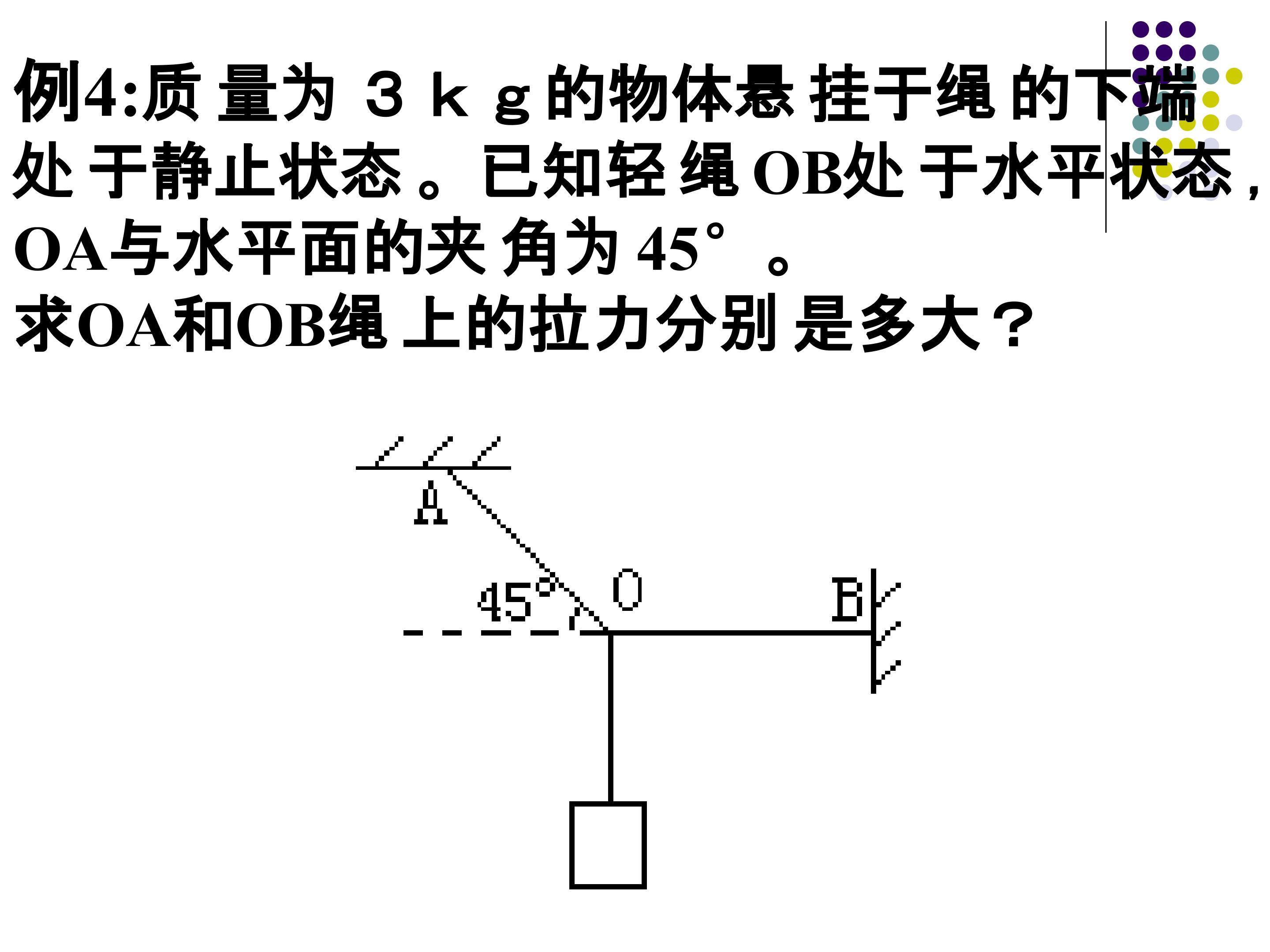 例4:质量为３ｋｇ的物体悬挂于绳的下端处于静止状态。已知轻绳OB处于水平状态，OA与水平面的夹角为45°。
求OA和OB绳上的拉力分别是多大？

A
45°
O
B